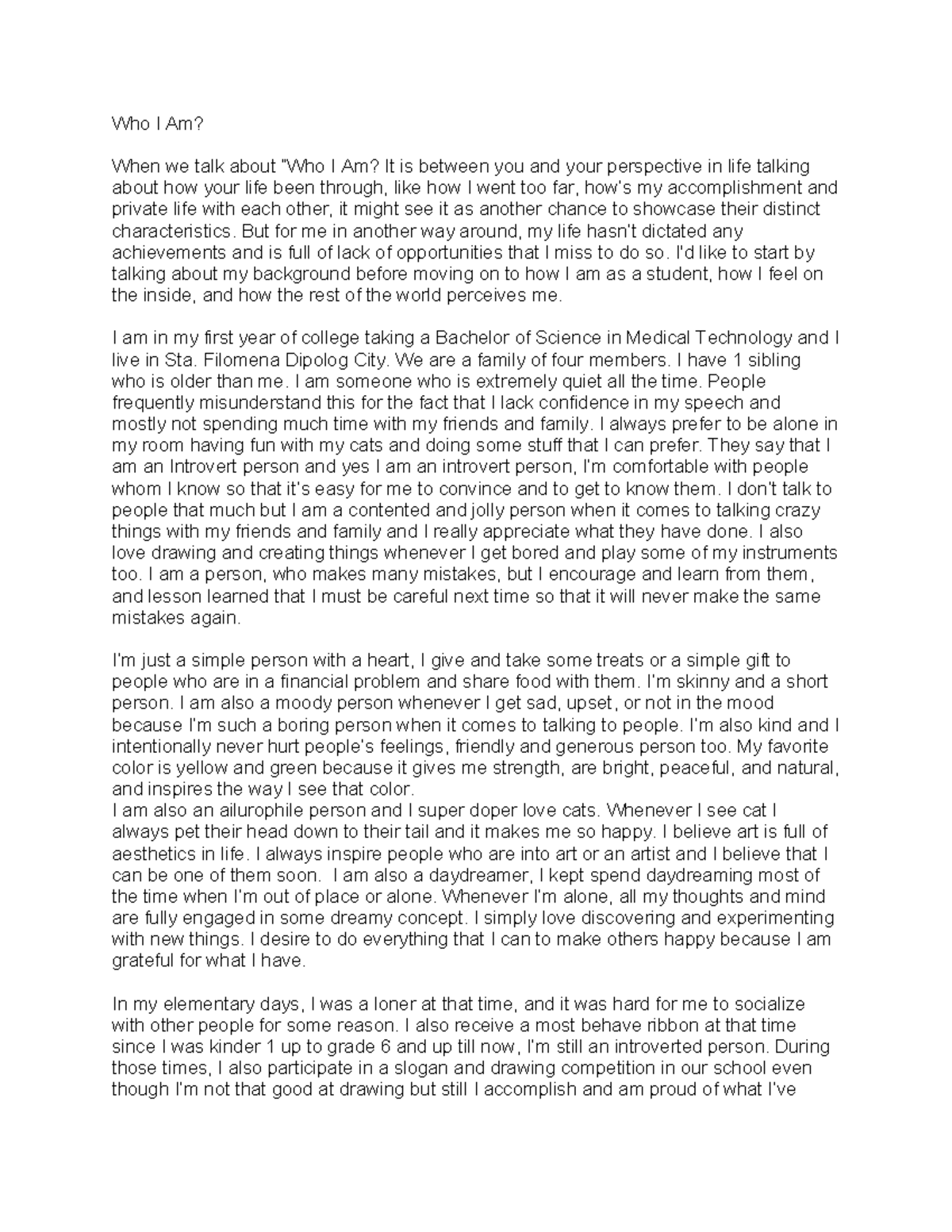 Who I Am?

When we talk about "Who I Am? It is between you and your perspective in life talking about how your life been through, like how I went too far, how's my accomplishment and private life with each other, it might see it as another chance to showcase their distinct characteristics. But for me in another way around, my life hasn't dictated any achievements and is full of lack of opportunities that I miss to do so. I'd like to start by talking about my background before moving on to how I am as a student, how I feel on the inside, and how the rest of the world perceives me.

I am in my first year of college taking a Bachelor of Science in Medical Technology and I live in Sta. Filomena Dipolog City. We are a family of four members. I have 1 sibling who is older than me. I am someone who is extremely quiet all the time. People frequently misunderstand this for the fact that I lack confidence in my speech and mostly not spending much time with my friends and family. I always prefer to be alone in my room having fun with my cats and doing some stuff that I can prefer. They say that I am an Introvert person and yes I am an introvert person, I'm comfortable with people whom I know so that it's easy for me to convince and to get to know them. I don't talk to people that much but I am a contented and jolly person when it comes to talking crazy things with my friends and family and I really appreciate what they have done. I also love drawing and creating things whenever I get bored and play some of my instruments too. I am a person, who makes many mistakes, but I encourage and learn from them, and lesson learned that I must be careful next time so that it will never make the same mistakes again.

I'm just a simple person with a heart, I give and take some treats or a simple gift to people who are in a financial problem and share food with them. I'm skinny and a short person. I am also a moody person whenever I get sad, upset, or not in the mood because I'm such a boring person when it comes to talking to people. I'm also kind and I intentionally never hurt people's feelings, friendly and generous person too. My favorite color is yellow and green because it gives me strength, are bright, peaceful, and natural, and inspires the way I see that color.
I am also an ailurophile person and I super doper love cats. Whenever I see cat I always pet their head down to their tail and it makes me so happy. I believe art is full of aesthetics in life. I always inspire people who are into art or an artist and I believe that I can be one of them soon. I am also a daydreamer, I kept spend daydreaming most of the time when I'm out of place or alone. Whenever I'm alone, all my thoughts and mind are fully engaged in some dreamy concept. I simply love discovering and experimenting with new things. I desire to do everything that I can to make others happy because I am grateful for what I have.

In my elementary days, I was a loner at that time, and it was hard for me to socialize with other people for some reason. I also receive a most behave ribbon at that time since I was kinder 1 up to grade 6 and up till now, I'm still an introverted person. During those times, I also participate in a slogan and drawing competition in our school even though I'm not that good at drawing but still I accomplish and am proud of what I've